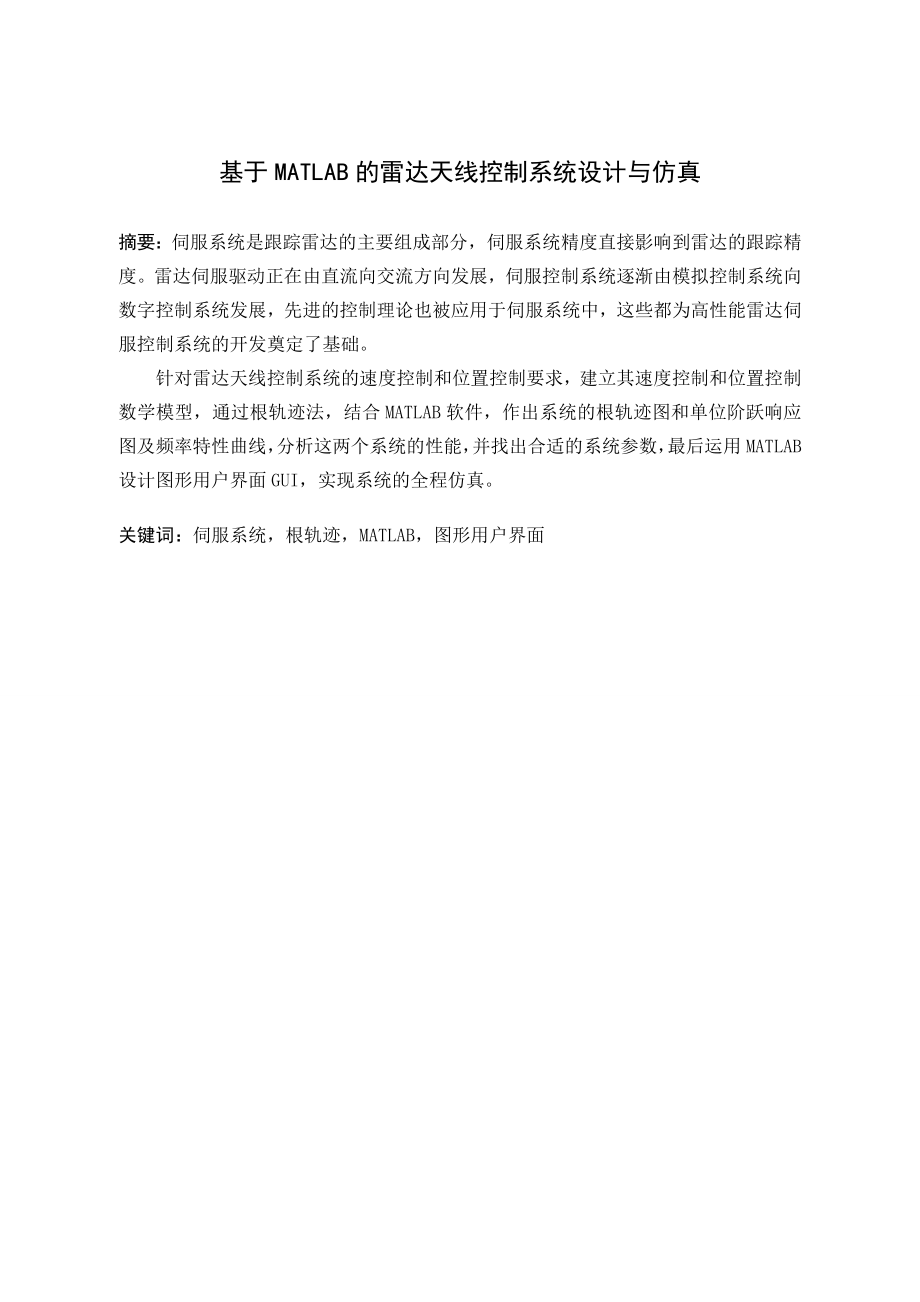 基于MATLAB的雷达天线控制系统设计与仿真

摘要：伺服系统是跟踪雷达的主要组成部分，伺服系统精度直接影响到雷达的跟踪精度。雷达伺服驱动正在由直流向交流方向发展，伺服控制系统逐渐由模拟控制系统向数字控制系统发展，先进的控制理论也被应用于伺服系统中，这些都为高性能雷达伺服控制系统的开发奠定了基础。

针对雷达天线控制系统的速度控制和位置控制要求，建立其速度控制和位置控制数学模型，通过根轨迹法，结合MATLAB软件，作出系统的根轨迹图和单位阶跃响应图及频率特性曲线，分析这两个系统的性能，并找出合适的系统参数，最后运用MATLAB设计图形用户界面GUI，实现系统的全程仿真。

关键词：伺服系统，根轨迹，MATLAB，图形用户界面